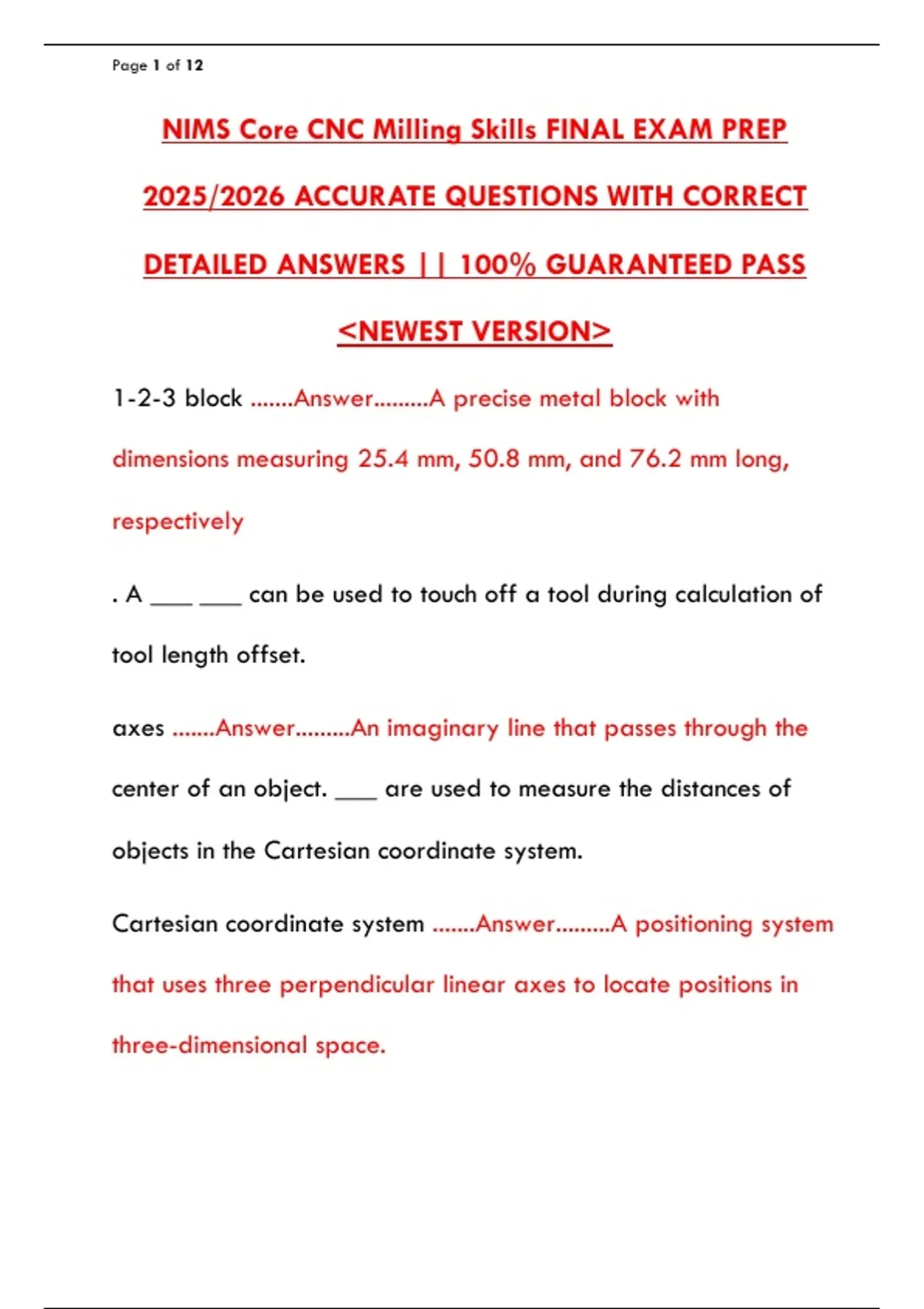 Page 1 of 12

NIMS Core CNC Milling Skills FINAL EXAM PREP 2025/2026 ACCURATE QUESTIONS WITH CORRECT DETAILED ANSWERS || 100% GUARANTEED PASS <NEWEST VERSION>

1-2-3 block .......Answer.........A precise metal block with dimensions measuring 25.4 mm, 50.8 mm, and 76.2 mm long, respectively

. A ___ ___ can be used to touch off a tool during calculation of tool length offset.

axes .......Answer.........An imaginary line that passes through the center of an object. ___ are used to measure the distances of objects in the Cartesian coordinate system.

Cartesian coordinate system .......Answer.........A positioning system that uses three perpendicular linear axes to locate positions in three-dimensional space.